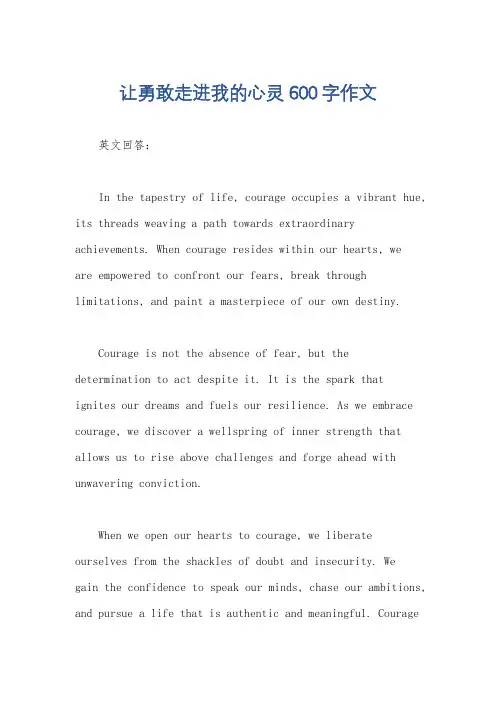 让勇敢走进我的心灵600字作文

英文回答：

In the tapestry of life, courage occupies a vibrant hue, its threads weaving a path towards extraordinary achievements. When courage resides within our hearts, we are empowered to confront our fears, break through limitations, and paint a masterpiece of our own destiny.

Courage is not the absence of fear, but the determination to act despite it. It is the spark that ignites our dreams and fuels our resilience. As we embrace courage, we discover a wellspring of inner strength that allows us to rise above challenges and forge ahead with unwavering conviction.

When we open our hearts to courage, we liberate ourselves from the shackles of doubt and insecurity. We gain the confidence to speak our minds, chase our ambitions, and pursue a life that is authentic and meaningful. Courage